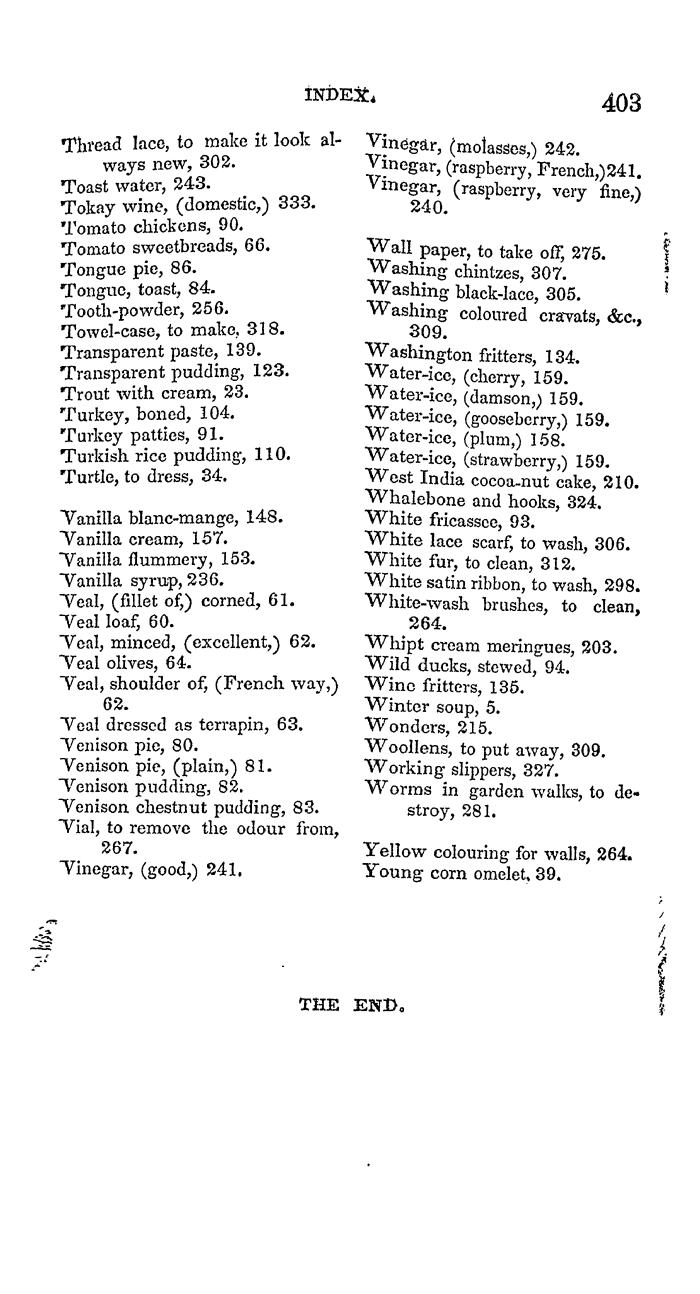 INDEX. 403

Thread lace, to make it look always new, 302.
Toast water, 243.
Tokay wine, (domestic,) 333.
Tomato chickens, 90.
Tomato sweetbreads, 66.
Tongue pie, 86.
Tongue, toast, 84.
Tooth-powder, 256.
Towel-case, to make, 318.
Transparent paste, 139.
Transparent pudding, 123.
Trout with cream, 23.
Turkey, boned, 104.
Turkey patties, 91.
Turkish rice pudding, 110.
Turtle, to dress, 34.

Vanilla blanc-mange, 148.
Vanilla cream, 157.
Vanilla flummery, 153.
Vanilla syrup, 236.
Veal, (fillet of,) corned, 61.
Veal loaf, 60.
Veal, minced, (excellent,) 62.
Veal olives, 64.
Veal, shoulder of, (French way,) 62.
Veal dressed as terrapin, 63.
Venison pie, 80.
Venison pie, (plain,) 81.
Venison pudding, 82.
Venison chestnut pudding, 83.
Vial, to remove the odour from, 267.
Vinegar, (good,) 241.
Vinegar, (molasses,) 242.
Vinegar, (raspberry, French,) 241.
Vinegar, (raspberry, very fine,) 240.

Wall paper, to take off, 275.
Washing chintzes, 307.
Washing black-lace, 305.
Washing coloured cravats, &c., 309.
Washington fritters, 134.
Water-ice, (cherry, 159.
Water-ice, (damson,) 159.
Water-ice, (gooseberry,) 159.
Water-ice, (plum,) 158.
Water-ice, (strawberry,) 159.
West India cocoa-nut cake, 210.
Whalebone and hooks, 324.
White fricassee, 93.
White lace scarf, to wash, 306.
White fur, to clean, 312.
White satin ribbon, to wash, 298.
White-wash brushes, to clean, 264.
Whipt cream meringues, 203.
Wild ducks, stewed, 94.
Wine fritters, 135.
Winter soup, 5.
Wonders, 215.
Woollens, to put away, 309.
Working slippers, 327.
Worms in garden walks, to destroy, 281.

Yellow colouring for walls, 264.
Young corn omelet, 39.

THE END.